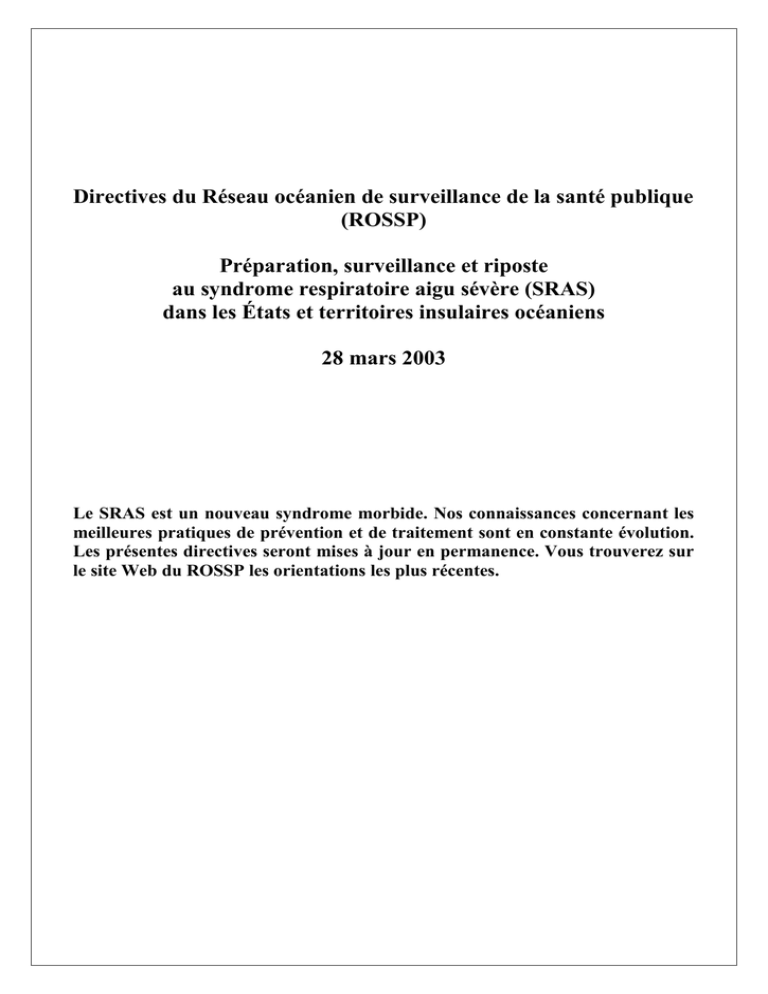 Directives du Réseau océanien de surveillance de la santé publique (ROSSP)

Préparation, surveillance et riposte au syndrome respiratoire aigu sévère (SRAS) dans les États et territoires insulaires océaniens

28 mars 2003

Le SRAS est un nouveau syndrome morbide. Nos connaissances concernant les meilleures pratiques de prévention et de traitement sont en constante évolution. Les présentes directives seront mises à jour en permanence. Vous trouverez sur le site Web du ROSSP les orientations les plus récentes.